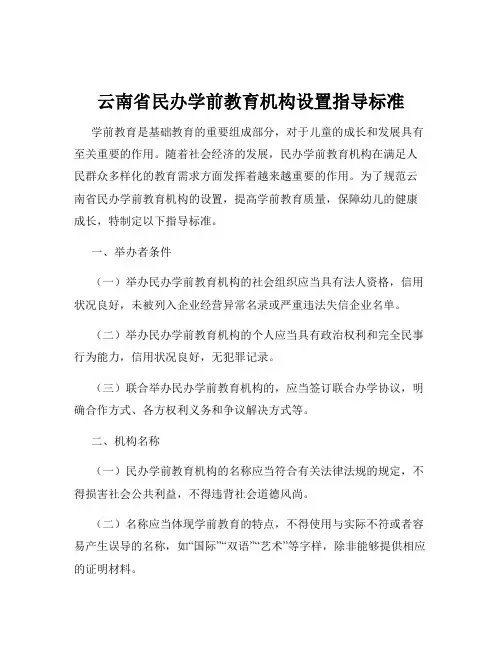 云南省民办学前教育机构设置指导标准

学前教育是基础教育的重要组成部分，对于儿童的成长和发展具有至关重要的作用。随着社会经济的发展，民办学前教育机构在满足人民群众多样化的教育需求方面发挥着越来越重要的作用。为了规范云南省民办学前教育机构的设置，提高学前教育质量，保障幼儿的健康成长，特制定以下指导标准。

一、举办者条件

（一）举办民办学前教育机构的社会组织应当具有法人资格，信用状况良好，未被列入企业经营异常名录或严重违法失信企业名单。

（二）举办民办学前教育机构的个人应当具有政治权利和完全民事行为能力，信用状况良好，无犯罪记录。

（三）联合举办民办学前教育机构的，应当签订联合办学协议，明确合作方式、各方权利义务和争议解决方式等。

二、机构名称

（一）民办学前教育机构的名称应当符合有关法律法规的规定，不得损害社会公共利益，不得违背社会道德风尚。

（二）名称应当体现学前教育的特点，不得使用与实际不符或者容易产生误导的名称，如“国际”“双语”“艺术”等字样，除非能够提供相应的证明材料。